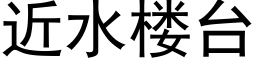 近水楼台